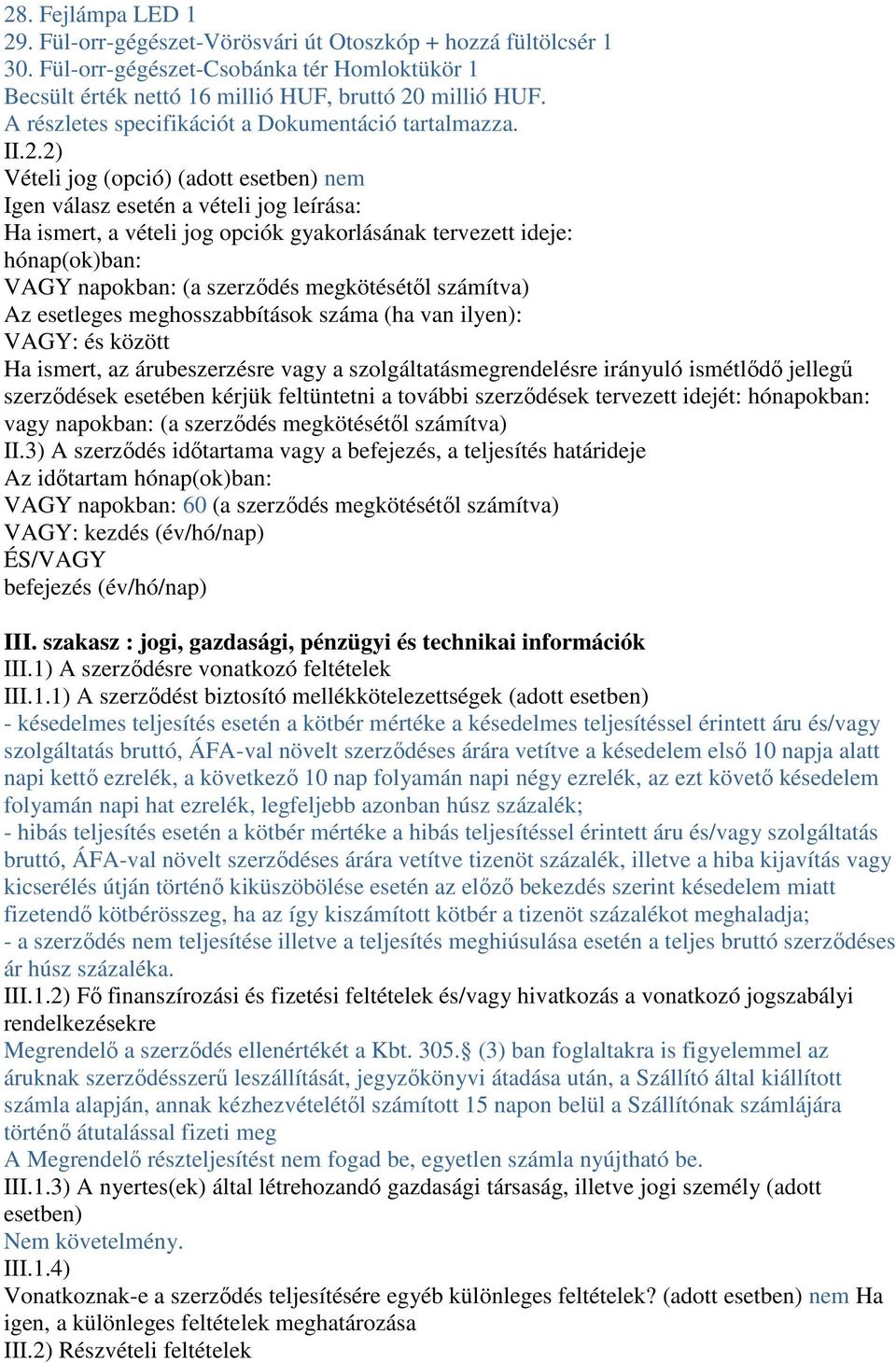 28. Fejlámpa LED 1
29. Fül-orr-gégészet-Vörösvári út Otoszkóp + hozzá fültölcsér 1
30. Fül-orr-gégészet-Csobánka tér Homloktükör 1
Becsült érték nettó 16 millió HUF, bruttó 20 millió HUF.
A részletes specifikációt a Dokumentáció tartalmazza.
II.2.2)
Vételi jog (opció) (adott esetben) nem
Igen válasz esetén a vételi jog leírása:
Ha ismert, a vételi jog opciók gyakorlásának tervezett ideje:
hónap(ok)ban:
VAGY napokban: (a szerződés megkötésétől számítva)
Az esetleges meghosszabbítások száma (ha van ilyen):
VAGY: és között
Ha ismert, az árubeszerzésre vagy a szolgáltatásmegrendelésre irányuló ismétlődő jellegű szerződések esetében kérjük feltüntetni a további szerződések tervezett idejét: hónapokban: vagy napokban: (a szerződés megkötésétől számítva)
II.3) A szerződés időtartama vagy a befejezés, a teljesítés határideje
Az időtartam hónap(ok)ban:
VAGY napokban: 60 (a szerződés megkötésétől számítva)
VAGY: kezdés (év/hó/nap)
ÉS/VAGY
befejezés (év/hó/nap)

III. szakasz : jogi, gazdasági, pénzügyi és technikai információk
III.1) A szerződésre vonatkozó feltételek
III.1.1) A szerződést biztosító mellékkötelezettségek (adott esetben)
- késedelmes teljesítés esetén a kötbér mértéke a késedelmes teljesítéssel érintett áru és/vagy szolgáltatás bruttó, ÁFA-val növelt szerződéses árára vetítve a késedelem első 10 napja alatt napi kettő ezrelék, a következő 10 nap folyamán napi négy ezrelék, az ezt követő késedelem folyamán napi hat ezrelék, legfeljebb azonban húsz százalék;
- hibás teljesítés esetén a kötbér mértéke a hibás teljesítéssel érintett áru és/vagy szolgáltatás bruttó, ÁFA-val növelt szerződéses árára vetítve tizenöt százalék, illetve a hiba kijavítás vagy kicserélés útján történő kiküszöbölése esetén az előző bekezdés szerint késedelem miatt fizetendő kötbérösszeg, ha az így kiszámított kötbér a tizenöt százalékot meghaladja;
- a szerződés nem teljesítése illetve a teljesítés meghiúsulása esetén a teljes bruttó szerződéses ár húsz százaléka.
III.1.2) Fő finanszírozási és fizetési feltételek és/vagy hivatkozás a vonatkozó jogszabályi rendelkezésekre
Megrendelő a szerződés ellenértékét a Kbt. 305.§ (3) ban foglaltakra is figyelemmel az áruknak szerződésszerű leszállítását, jegyzőkönyvi átadása után, a Szállító által kiállított számla alapján, annak kézhezvételétől számított 15 napon belül a Szállítónak számlájára történő átutalással fizeti meg
A Megrendelő részteljesítést nem fogad be, egyetlen számla nyújtható be.
III.1.3) A nyertes(ek) által létrehozandó gazdasági társaság, illetve jogi személy (adott esetben)
Nem követelmény.
III.1.4)
Vonatkoznak-e a szerződés teljesítésére egyéb különleges feltételek? (adott esetben) nem Ha igen, a különleges feltételek meghatározása
III.2) Részvételi feltételek